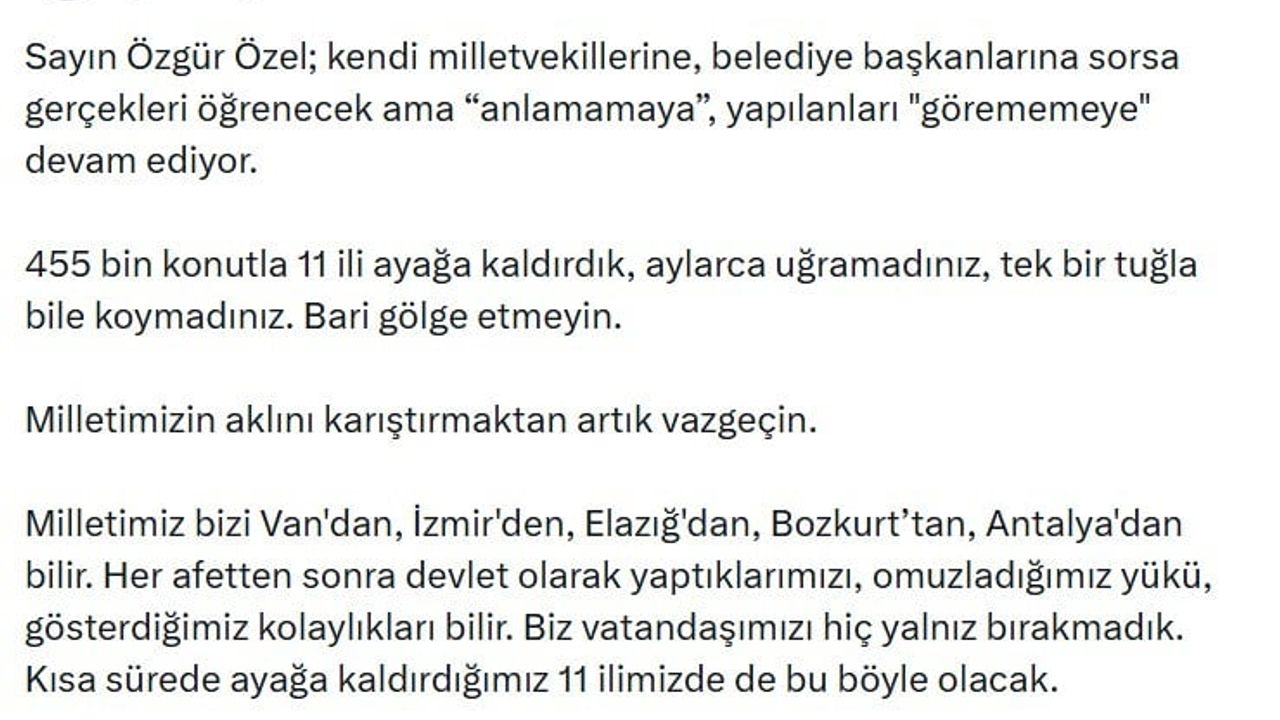 Sayın Özgür Özel; kendi milletvekillerine, belediye başkanlarına sorsa gerçekleri öğrenecek ama “anlamamaya”, yapılanları "görememeye" devam ediyor.

455 bin konutla 11 ili ayağa kaldırdık, aylarca uğramadınız, tek bir tuğla bile koymadınız. Bari gölge etmeyin.

Milletimizin aklını karıştırmaktan artık vazgeçin.

Milletimiz bizi Van'dan, İzmir'den, Elazığ'dan, Bozkurt’tan, Antalya'dan bilir. Her afetten sonra devlet olarak yaptıklarımızı, omuzladığımız yükü, gösterdiğimiz kolaylıkları bilir. Biz vatandaşımızı hiç yalnız bırakmadık. Kısa sürede ayağa kaldırdığımız 11 ilimizde de bu böyle olacak.